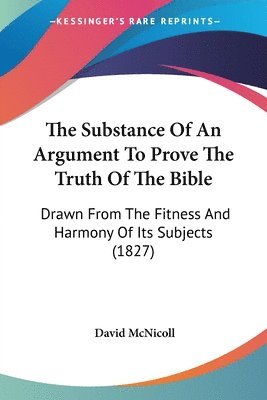 —KESSINGER'S RARE REPRINTS—

The Substance Of An Argument To Prove The Truth Of The Bible

Drawn From The Fitness And Harmony Of Its Subjects (1827)

David McNicoll